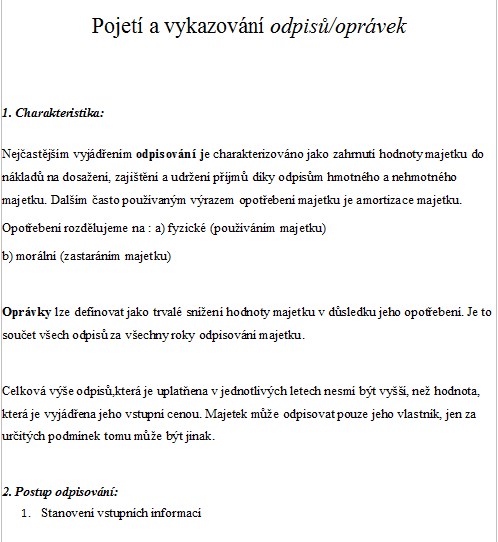 Pojetí a vykazování odpisů/oprávek

1. Charakteristika:

Nejčastějším vyjádřením odpisování je charakterizováno jako zahrnutí hodnoty majetku do nákladů na dosažení, zajištění a udržení příjmů díky odpisům hmotného a nehmotného majetku. Dalším často používaným výrazem opotřebení majetku je amortizace majetku.

Opotřebení rozdělujeme na : a) fyzické (používáním majetku)

b) morální (zastaráním majetku)

Oprávky lze definovat jako trvalé snížení hodnoty majetku v důsledku jeho opotřebení. Je to součet všech odpisů za všechny roky odpisování majetku.

Celková výše odpisů,která je uplatněna v jednotlivých letech nesmí být vyšší, než hodnota, která je vyjádřena jeho vstupní cenou. Majetek může odpisovat pouze jeho vlastník, jen za určitých podmínek tomu může být jinak.

2. Postup odpisování:

1. Stanovení vstupních informací